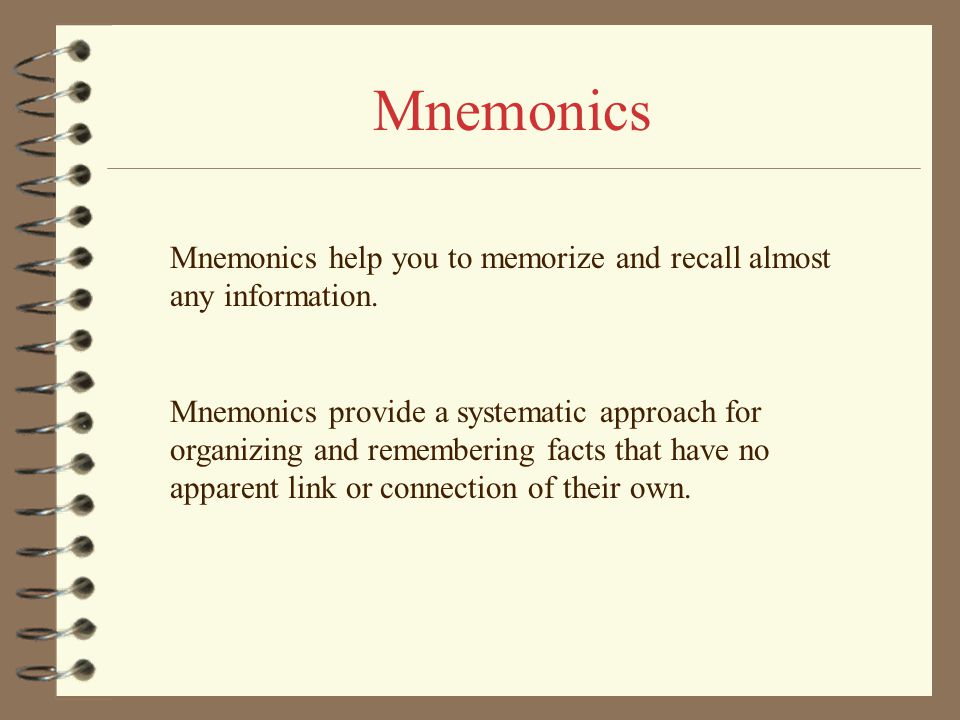 Mnemonics

Mnemonics help you to memorize and recall almost any information.

Mnemonics provide a systematic approach for organizing and remembering facts that have no apparent link or connection of their own.